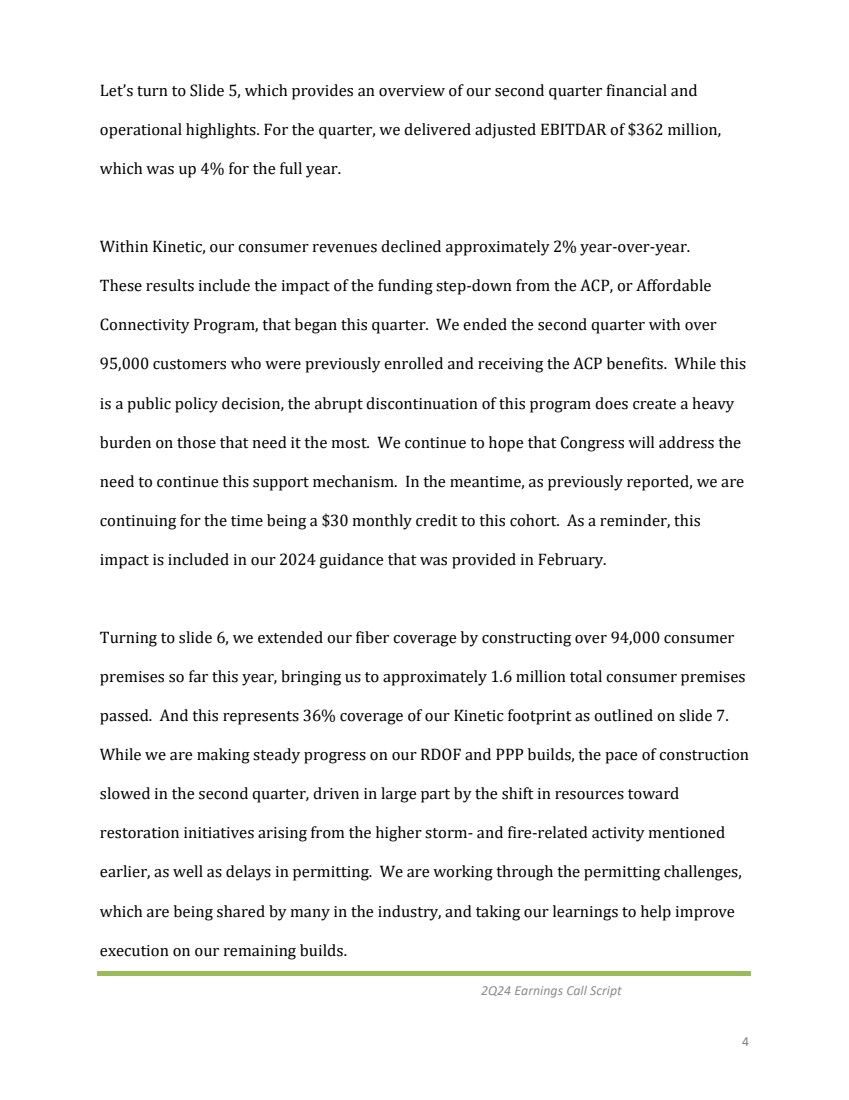 Let's turn to Slide 5, which provides an overview of our second quarter financial and operational highlights. For the quarter, we delivered adjusted EBITDAR of $362 million, which was up 4% for the full year.

Within Kinetic, our consumer revenues declined approximately 2% year-over-year. These results include the impact of the funding step-down from the ACP, or Affordable Connectivity Program, that began this quarter. We ended the second quarter with over 95,000 customers who were previously enrolled and receiving the ACP benefits. While this is a public policy decision, the abrupt discontinuation of this program does create a heavy burden on those that need it the most. We continue to hope that Congress will address the need to continue this support mechanism. In the meantime, as previously reported, we are continuing for the time being a $30 monthly credit to this cohort. As a reminder, this impact is included in our 2024 guidance that was provided in February.

Turning to slide 6, we extended our fiber coverage by constructing over 94,000 consumer premises so far this year, bringing us to approximately 1.6 million total consumer premises passed. And this represents 36% coverage of our Kinetic footprint as outlined on slide 7. While we are making steady progress on our RDOF and PPP builds, the pace of construction slowed in the second quarter, driven in large part by the shift in resources toward restoration initiatives arising from the higher storm- and fire-related activity mentioned earlier, as well as delays in permitting. We are working through the permitting challenges, which are being shared by many in the industry, and taking our learnings to help improve execution on our remaining builds.

2Q24 Earnings Call Script

4